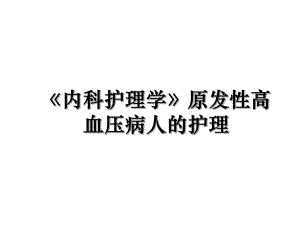 《内科护理学》原发性高血压病人的护理